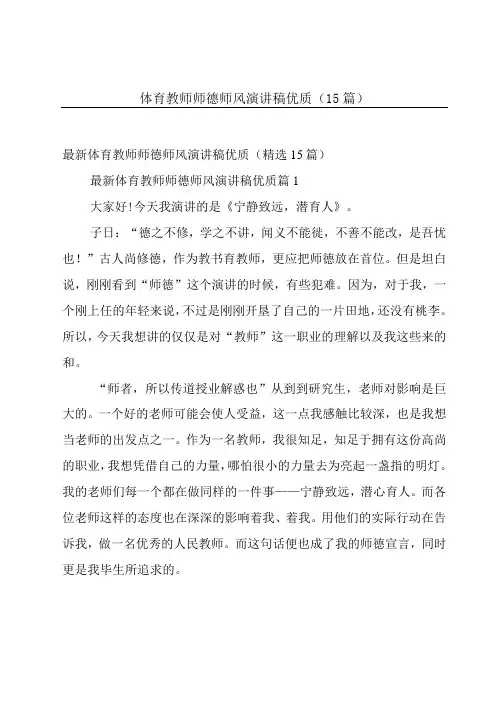 体育教师师德师风演讲稿优质（15篇）

最新体育教师师德师风演讲稿优质（精选15篇）

最新体育教师师德师风演讲稿优质篇1

大家好!今天我演讲的是《宁静致远，潜育人》。

子曰：“德之不修，学之不讲，闻义不能徙，不善不能改，是吾忧也！”古人尚修德，作为教书育教师，更应把师德放在首位。但是坦白说，刚刚看到“师德”这个演讲的时候，有些犯难。因为，对于我，一个刚上任的年轻来说，不过是刚刚开垦了自己的一片田地，还没有桃李。所以，今天我想讲的仅仅是对“教师”这一职业的理解以及我这些来的和。

“师者，所以传道授业解惑也”从到到研究生，老师对影响是巨大的。一个好的老师可能会使人受益，这一点我感触比较深，也是我想当老师的出发点之一。作为一名教师，我很知足，知足于拥有这份高尚的职业，我想凭借自己的力量，哪怕很小的力量去为亮起一盏指的明灯。我的老师们每一个都在做同样的一件事——宁静致远，潜心育人。而各位老师这样的态度也在深深的影响着我、着我。用他们的实际行动在告诉我，做一名优秀的人民教师。而这句话便也成了我的师德宣言，同时更是我毕生所追求的。